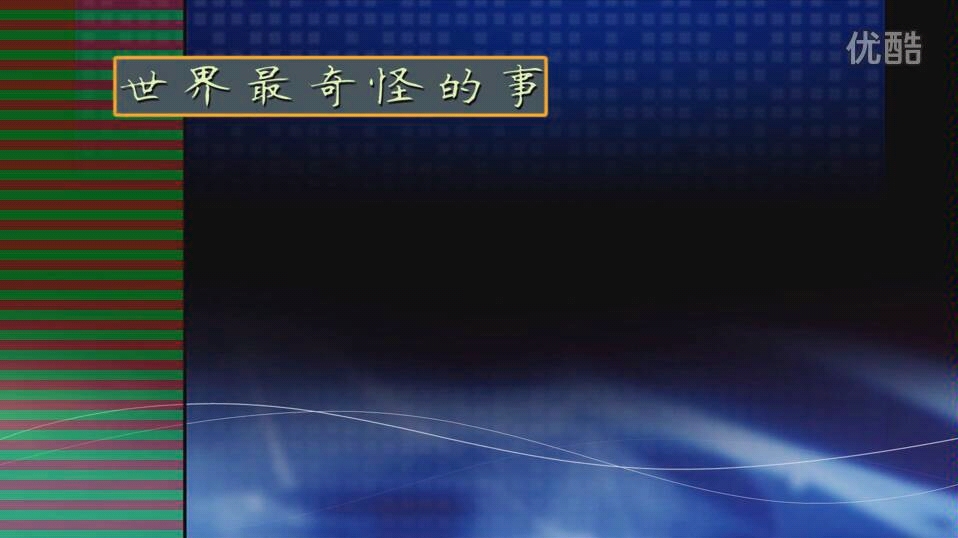 世界最奇怪的事

优酷